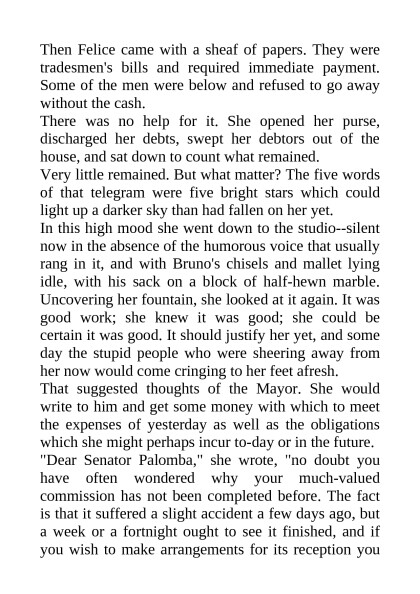 Then Felice came with a sheaf of papers. They were tradesmen's bills and required immediate payment. Some of the men were below and refused to go away without the cash.
There was no help for it. She opened her purse, discharged her debts, swept her debtors out of the house, and sat down to count what remained.
Very little remained. But what matter? The five words of that telegram were five bright stars which could light up a darker sky than had fallen on her yet.
In this high mood she went down to the studio--silent now in the absence of the humorous voice that usually rang in it, and with Bruno's chisels and mallet lying idle, with his sack on a block of half-hewn marble. Uncovering her fountain, she looked at it again. It was good work; she knew it was good; she could be certain it was good. It should justify her yet, and some day the stupid people who were sheering away from her now would come cringing to her feet afresh.
That suggested thoughts of the Mayor. She would write to him and get some money with which to meet the expenses of yesterday as well as the obligations which she might perhaps incur to-day or in the future.
"Dear Senator Palomba," she wrote, "no doubt you have often wondered why your much-valued commission has not been completed before. The fact is that it suffered a slight accident a few days ago, but a week or a fortnight ought to see it finished, and if you wish to make arrangements for its reception you